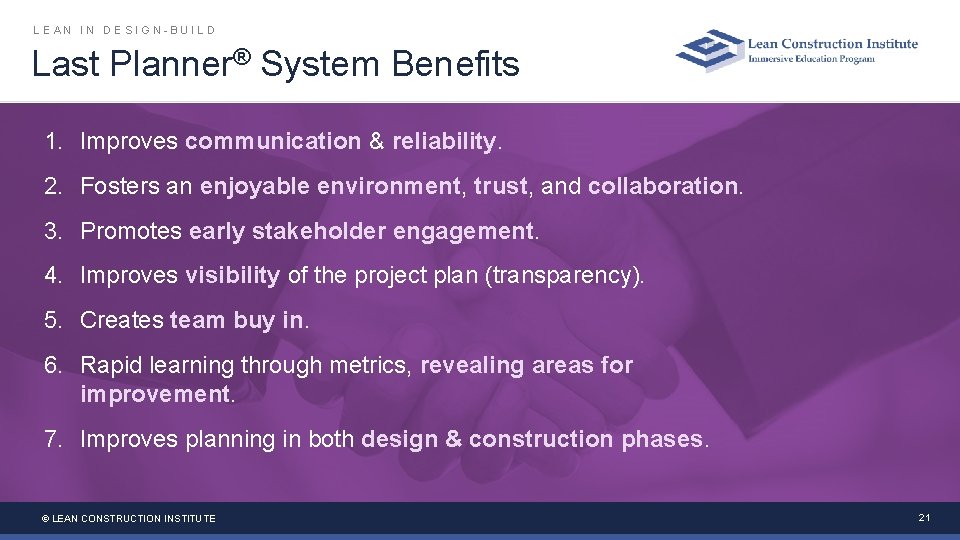 LEAN IN DESIGN-BUILD

Last Planner® System Benefits

Lean Construction Institute
Immersive Education Program

1. Improves communication & reliability.

2. Fosters an enjoyable environment, trust, and collaboration.

3. Promotes early stakeholder engagement.

4. Improves visibility of the project plan (transparency).

5. Creates team buy in.

6. Rapid learning through metrics, revealing areas for improvement.

7. Improves planning in both design & construction phases.

© LEAN CONSTRUCTION INSTITUTE

21